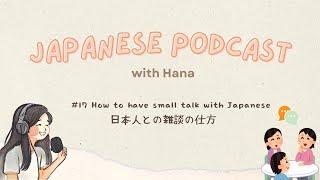 JAPANESE PODCAST

with Hana

#17 How to have small talk with Japanese
日本人との雑談の仕方